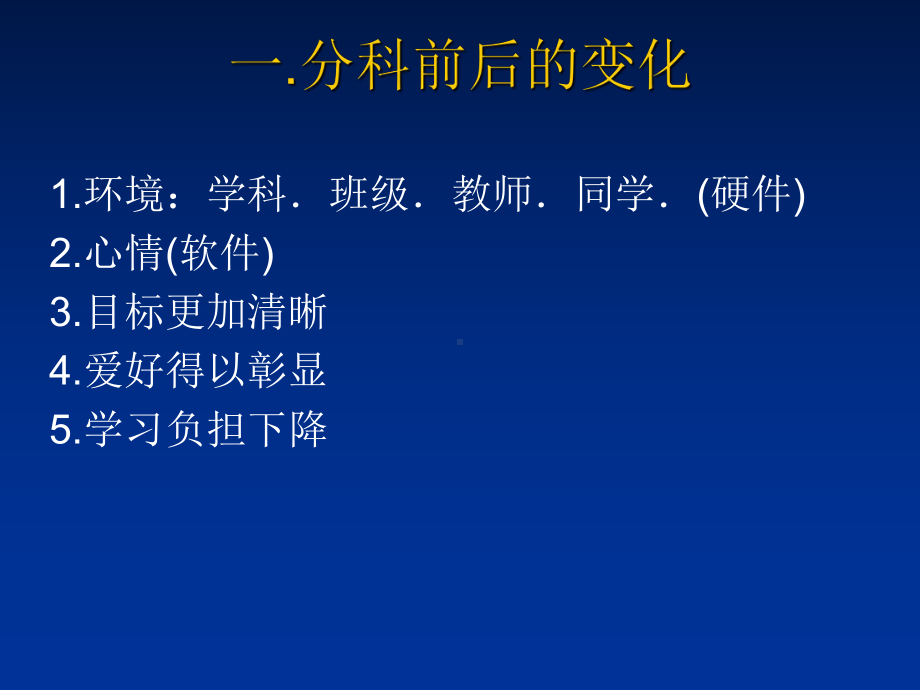 一.分科前后的变化

1.环境：学科．班级．教师．同学．(硬件)
2.心情(软件)
3.目标更加清晰
4.爱好得以彰显
5.学习负担下降